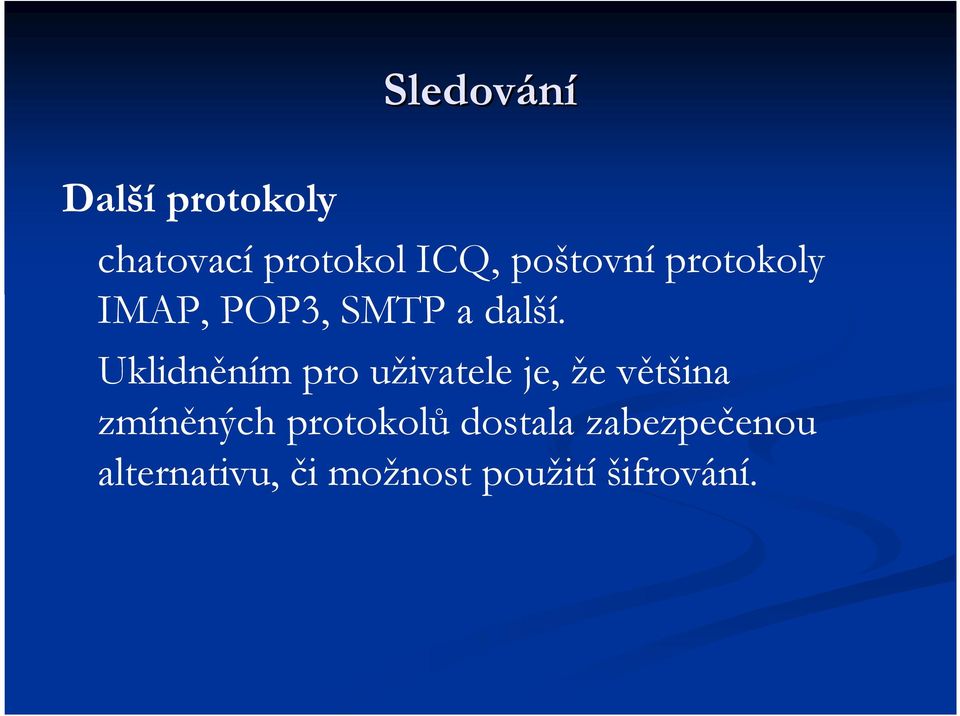 Sledování

Další protokoly

chatovací protokol ICQ, poštovní protokoly IMAP, POP3, SMTP a další.

Uklidněním pro uživatele je, že většina zmíněných protokolů dostala zabezpečenou alternativu, či možnost použití šifrování.